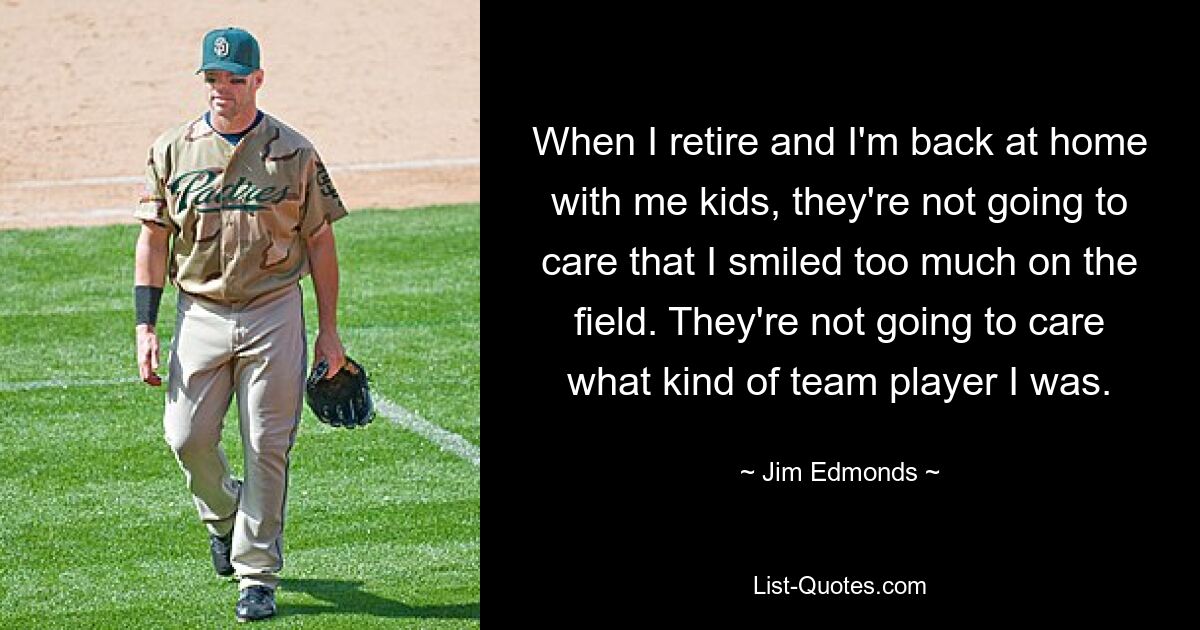 Padres

When I retire and I'm back at home with me kids, they're not going to care that I smiled too much on the field. They're not going to care what kind of team player I was.

~ Jim Edmonds ~

List-Quotes.com